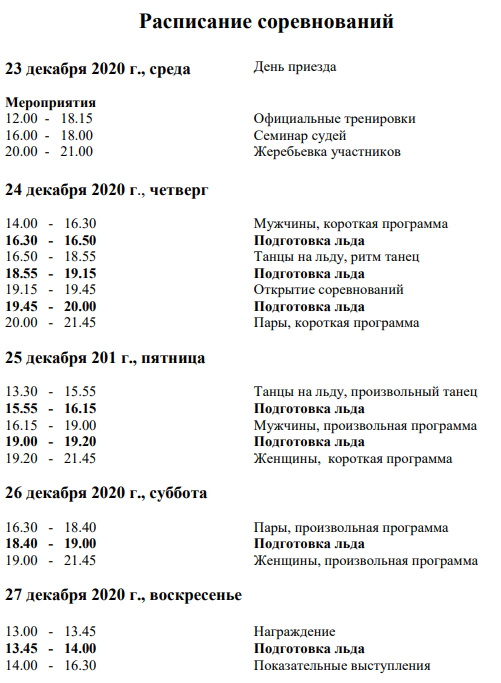 Расписание соревнований

23 декабря 2020 г., среда День приезда

Мероприятия
12.00 - 18.15 Официальные тренировки
16.00 - 18.00 Семинар судей
20.00 - 21.00 Жеребьевка участников

24 декабря 2020 г., четверг

14.00 - 16.30 Мужчины, короткая программа
16.30 - 16.50 Подготовка льда
16.50 - 18.55 Танцы на льду, ритм танец
18.55 - 19.15 Подготовка льда
19.15 - 19.45 Открытие соревнований
19.45 - 20.00 Подготовка льда
20.00 - 21.45 Пары, короткая программа

25 декабря 201 г., пятница

13.30 - 15.55 Танцы на льду, произвольный танец
15.55 - 16.15 Подготовка льда
16.15 - 19.00 Мужчины, произвольная программа
19.00 - 19.20 Подготовка льда
19.20 - 21.45 Женщины, короткая программа

26 декабря 2020 г., суббота

16.30 - 18.40 Пары, произвольная программа
18.40 - 19.00 Подготовка льда
19.00 - 21.45 Женщины, произвольная программа

27 декабря 2020 г., воскресенье

13.00 - 13.45 Награждение
13.45 - 14.00 Подготовка льда
14.00 - 16.30 Показательные выступления